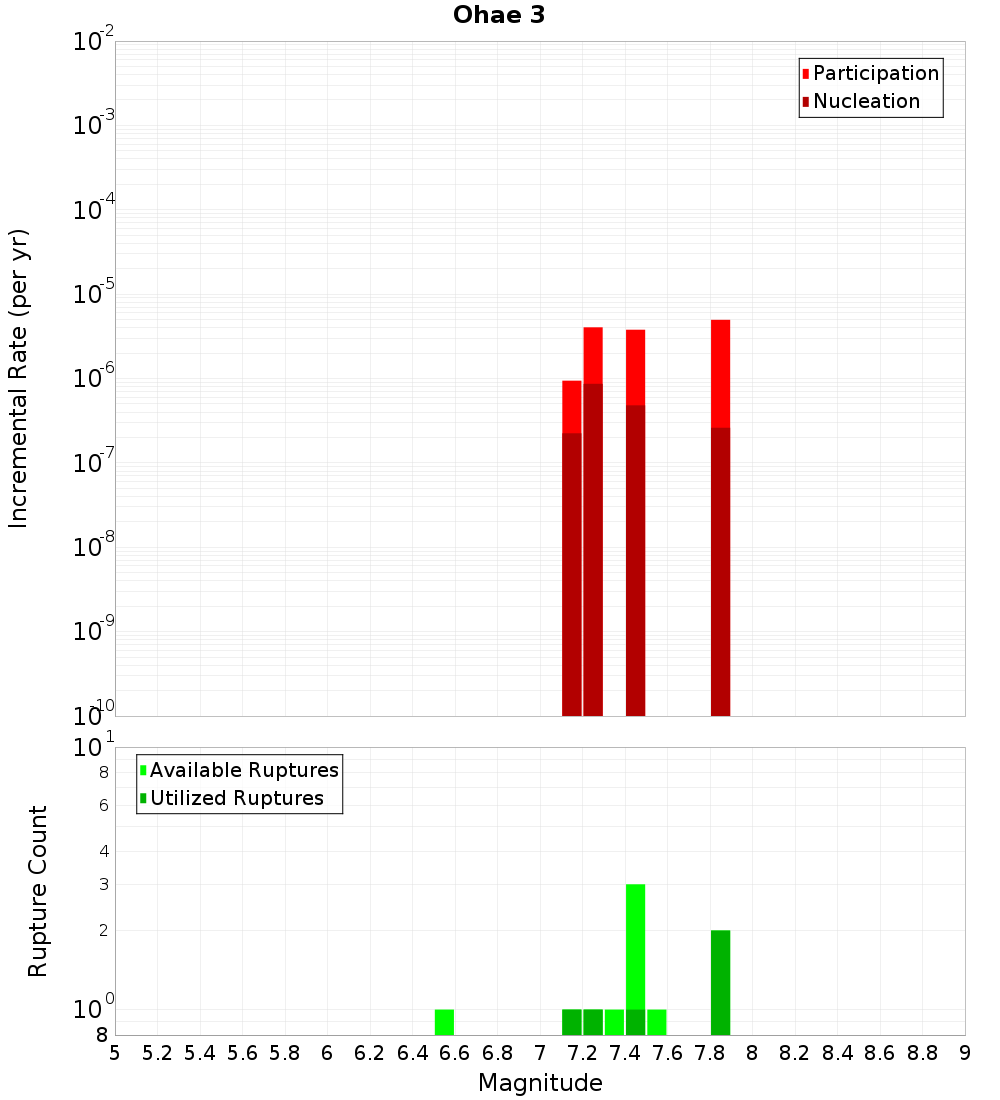 Ohae 3

Participation
Nucleation

Incremental Rate (per yr)

$10^{-2}$
$10^{-3}$
$10^{-4}$
$10^{-5}$
$10^{-6}$
$10^{-7}$
$10^{-8}$
$10^{-9}$
$10^{-10}$

Available Ruptures
Utilized Ruptures

Rupture Count

$10^{1}$
8
6
4
3
2
$10^{0}$
8

5 5.2 5.4 5.6 5.8 6 6.2 6.4 6.6 6.8 7 7.2 7.4 7.6 7.8 8 8.2 8.4 8.6 8.8 9

Magnitude